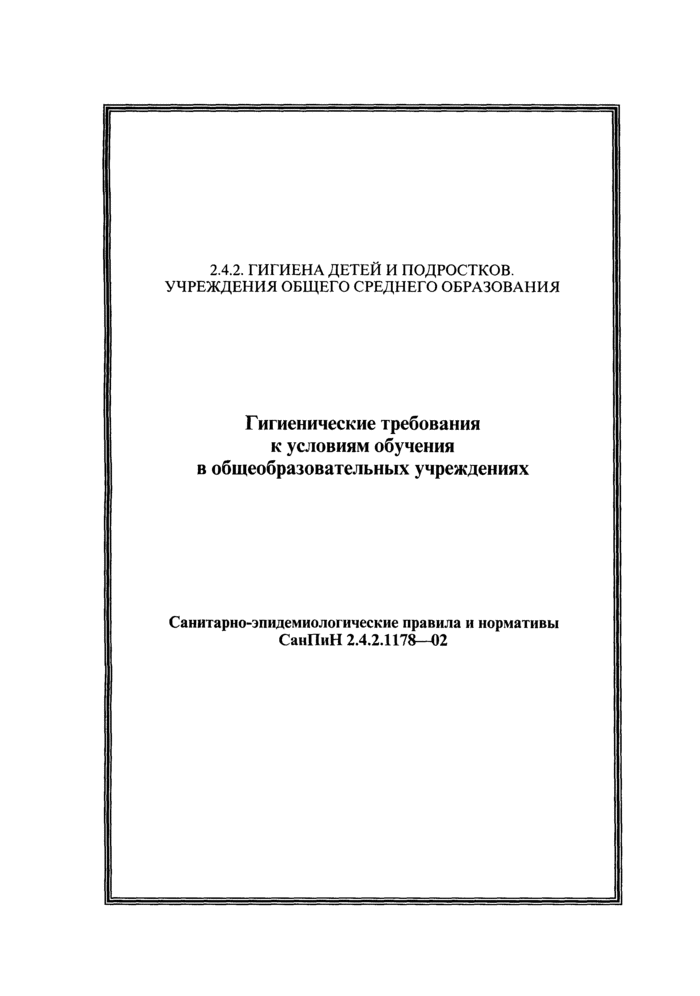 2.4.2. ГИГИЕНА ДЕТЕЙ И ПОДРОСТКОВ. УЧРЕЖДЕНИЯ ОБЩЕГО СРЕДНЕГО ОБРАЗОВАНИЯ

Гигиенические требования к условиям обучения в общеобразовательных учреждениях

Санитарно-эпидемиологические правила и нормативы СанПиН 2.4.2.1178—02